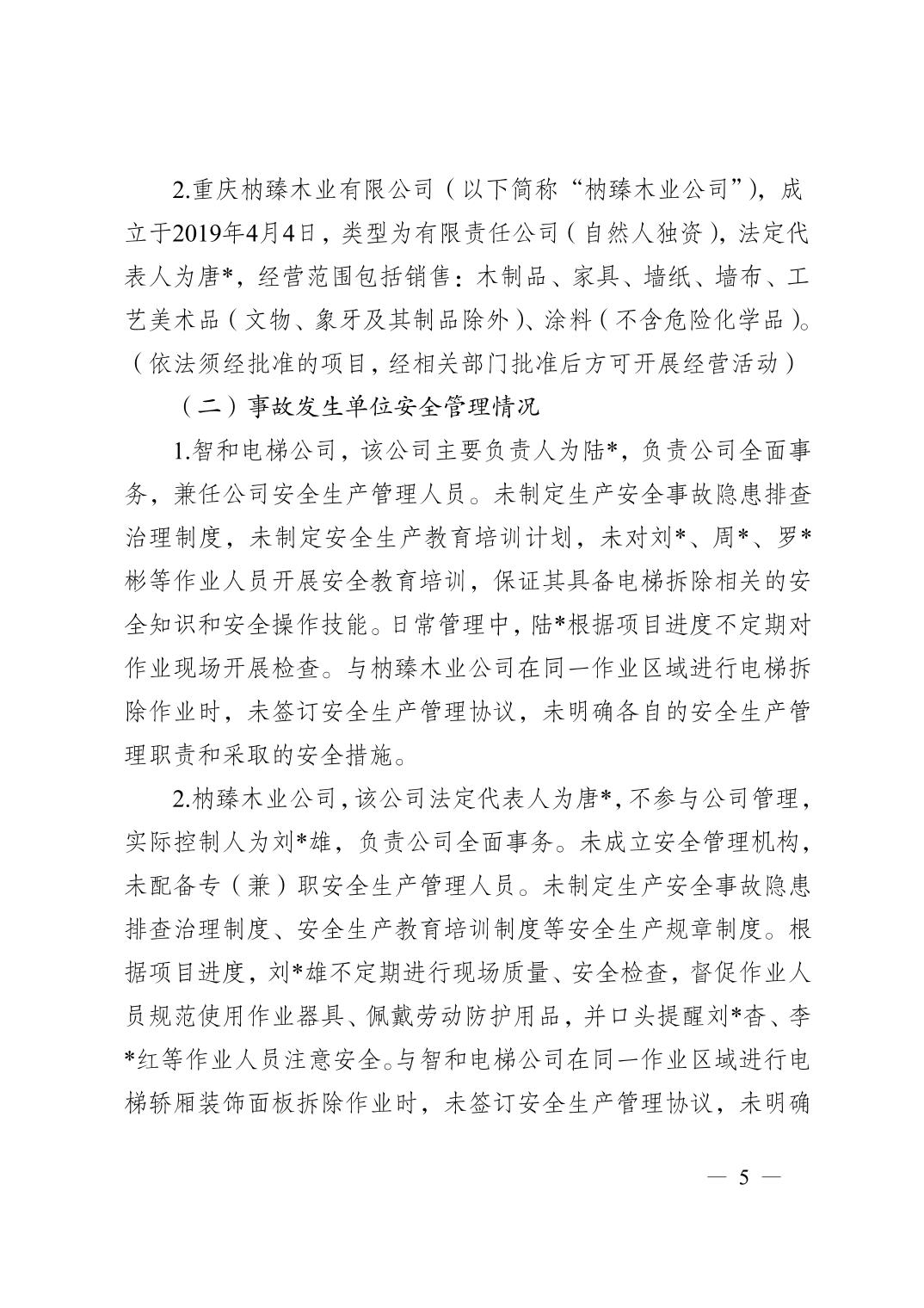 2.重庆枘臻木业有限公司（以下简称“枘臻木业公司”），成立于2019年4月4日，类型为有限责任公司（自然人独资），法定代表人为唐*，经营范围包括销售：木制品、家具、墙纸、墙布、工艺美术品（文物、象牙及其制品除外）、涂料（不含危险化学品）。（依法须经批准的项目，经相关部门批准后方可开展经营活动）

（二）事故发生单位安全管理情况

1.智和电梯公司，该公司主要负责人为陆*，负责公司全面事务，兼任公司安全生产管理人员。未制定生产安全事故隐患排查治理制度，未制定安全生产教育培训计划，未对刘*、周*、罗*彬等作业人员开展安全教育培训，保证其具备电梯拆除相关的安全知识和安全操作技能。日常管理中，陆*根据项目进度不定期对作业现场开展检查。与枘臻木业公司在同一作业区域进行电梯拆除作业时，未签订安全生产管理协议，未明确各自的安全生产管理职责和采取的安全措施。

2.枘臻木业公司，该公司法定代表人为唐*，不参与公司管理，实际控制人为刘*雄，负责公司全面事务。未成立安全管理机构，未配备专（兼）职安全生产管理人员。未制定生产安全事故隐患排查治理制度、安全生产教育培训制度等安全生产规章制度。根据项目进度，刘*雄不定期进行现场质量、安全检查，督促作业人员规范使用作业器具、佩戴劳动防护用品，并口头提醒刘*杏、李*红等作业人员注意安全。与智和电梯公司在同一作业区域进行电梯轿厢装饰面板拆除作业时，未签订安全生产管理协议，未明确

— 5 —